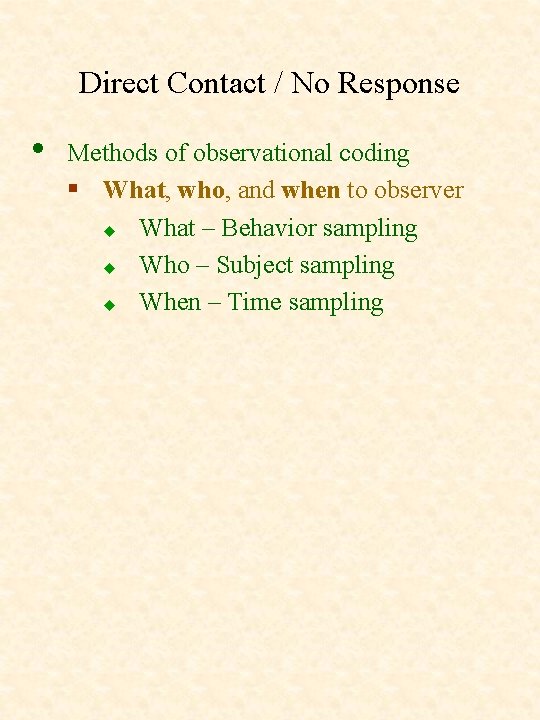 Direct Contact / No Response

• Methods of observational coding
 ▪ What, who, and when to observer
  ◆ What – Behavior sampling
  ◆ Who – Subject sampling
  ◆ When – Time sampling